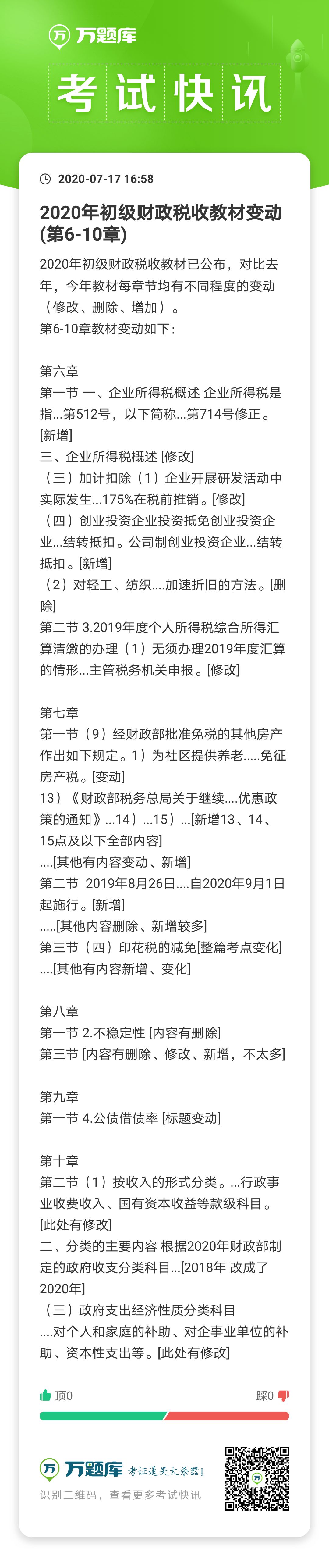 万题库

考试快讯

2020-07-17 16:58

2020年初级财政税收教材变动(第6-10章)

2020年初级财政税收教材已公布，对比去年，今年教材每章节均有不同程度的变动（修改、删除、增加）。
第6-10章教材变动如下：

第六章
第一节 一、企业所得税概述 企业所得税是指...第512号，以下简称...第714号修正。[新增]
三、企业所得税概述 [修改]
（三）加计扣除（1）企业开展研发活动中实际发生...175%在税前推销。[修改]
（四）创业投资企业投资抵免创业投资企业...结转抵扣。公司制创业投资企业...结转抵扣。[新增]
（2）对轻工、纺织....加速折旧的方法。[删除]
第二节 3.2019年度个人所得税综合所得汇算清缴的办理（1）无须办理2019年度汇算的情形...主管税务机关申报。[修改]

第七章
第一节（9）经财政部批准免税的其他房产作出如下规定。1）为社区提供养老.....免征房产税。[变动]
13）《财政部税务总局关于继续....优惠政策的通知》...14）...15）...[新增13、14、15点及以下全部内容]
....[其他有内容变动、新增]
第二节 2019年8月26日....自2020年9月1日起施行。[新增]
.....[其他内容删除、新增较多]
第三节（四）印花税的减免[整篇考点变化]
....[其他有内容新增、变化]

第八章
第一节 2.不稳定性 [内容有删除]
第三节 [内容有删除、修改、新增，不太多]

第九章
第一节 4.公债借债率 [标题变动]

第十章
第二节（1）按收入的形式分类。...行政事业收费收入、国有资本收益等款级科目。[此处有修改]
二、分类的主要内容 根据2020年财政部制定的政府收支分类科目...[2018年 改成了2020年]
（三）政府支出经济性质分类科目
....对个人和家庭的补助、对企事业单位的补助、资本性支出等。[此处有修改]

顶0
踩0

万题库 考证通关大杀器！
识别二维码，查看更多考试快讯